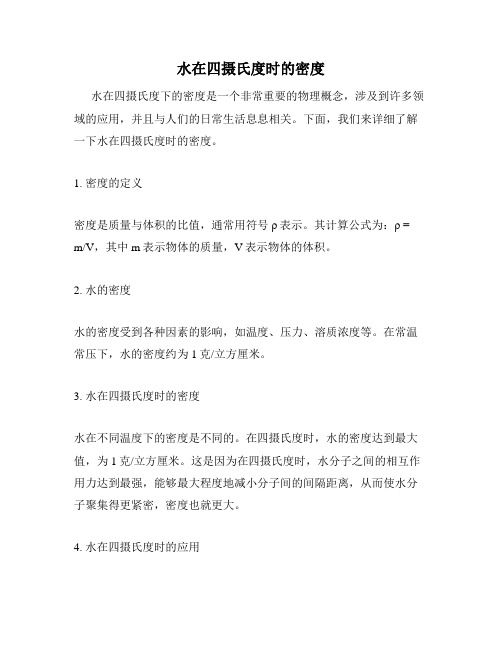 水在四摄氏度时的密度

水在四摄氏度下的密度是一个非常重要的物理概念，涉及到许多领域的应用，并且与人们的日常生活息息相关。下面，我们来详细了解一下水在四摄氏度时的密度。

1. 密度的定义

密度是质量与体积的比值，通常用符号 ρ 表示。其计算公式为：ρ = m/V，其中 m 表示物体的质量，V 表示物体的体积。

2. 水的密度

水的密度受到各种因素的影响，如温度、压力、溶质浓度等。在常温常压下，水的密度约为 1 克/立方厘米。

3. 水在四摄氏度时的密度

水在不同温度下的密度是不同的。在四摄氏度时，水的密度达到最大值，为 1 克/立方厘米。这是因为在四摄氏度时，水分子之间的相互作用力达到最强，能够最大程度地减小分子间的间隔距离，从而使水分子聚集得更紧密，密度也就更大。

4. 水在四摄氏度时的应用